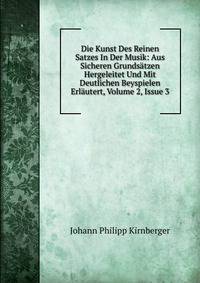 Die Kunst Des Reinen Satzes In Der Musik: Aus Sicheren Grundsätzen Hergeleitet Und Mit Deutlichen Beyspielen Erläutert, Volume 2, Issue 3

Johann Philipp Kirnberger